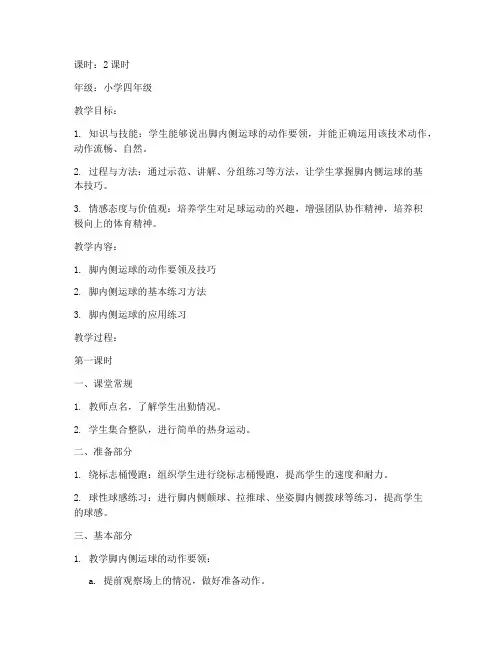 课时：2 课时

年级：小学四年级

教学目标：

1. 知识与技能：学生能够说出脚内侧运球的动作要领，并能正确运用该技术动作，动作流畅、自然。

2. 过程与方法：通过示范、讲解、分组练习等方法，让学生掌握脚内侧运球的基本技巧。

3. 情感态度与价值观：培养学生对足球运动的兴趣，增强团队协作精神，培养积极向上的体育精神。

教学内容：

1. 脚内侧运球的动作要领及技巧

2. 脚内侧运球的基本练习方法

3. 脚内侧运球的应用练习

教学过程：

第一课时

一、课堂常规

1. 教师点名，了解学生出勤情况。

2. 学生集合整队，进行简单的热身运动。

二、准备部分

1. 绕标志桶慢跑：组织学生进行绕标志桶慢跑，提高学生的速度和耐力。

2. 球性球感练习：进行脚内侧颠球、拉推球、坐姿脚内侧拨球等练习，提高学生的球感。

三、基本部分

1. 教学脚内侧运球的动作要领：

a. 提前观察场上的情况，做好准备动作。